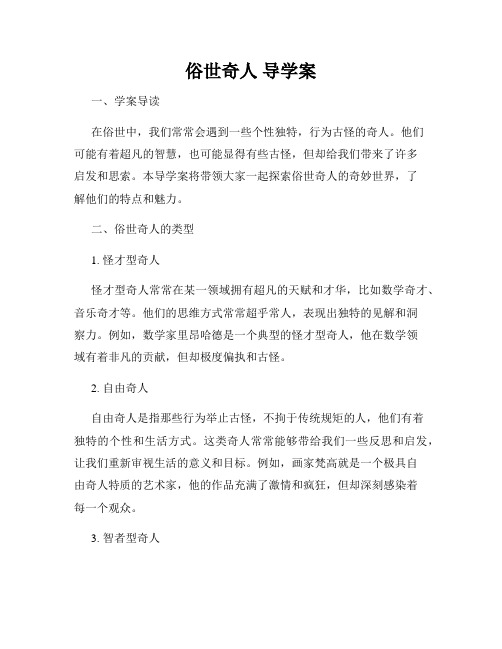 俗世奇人 导学案

一、学案导读

在俗世中，我们常常会遇到一些个性独特，行为古怪的奇人。他们可能有着超凡的智慧，也可能显得有些古怪，但却给我们带来了许多启发和思索。本导学案将带领大家一起探索俗世奇人的奇妙世界，了解他们的特点和魅力。

二、俗世奇人的类型

1. 怪才型奇人

怪才型奇人常常在某一领域拥有超凡的天赋和才华，比如数学奇才、音乐奇才等。他们的思维方式常常超乎常人，表现出独特的见解和洞察力。例如，数学家里昂哈德是一个典型的怪才型奇人，他在数学领域有着非凡的贡献，但却极度偏执和古怪。

2. 自由奇人

自由奇人是指那些行为举止古怪，不拘于传统规矩的人，他们有着独特的个性和生活方式。这类奇人常常能够带给我们一些反思和启发，让我们重新审视生活的意义和目标。例如，画家梵高就是一个极具自由奇人特质的艺术家，他的作品充满了激情和疯狂，但却深刻感染着每一个观众。

3. 智者型奇人